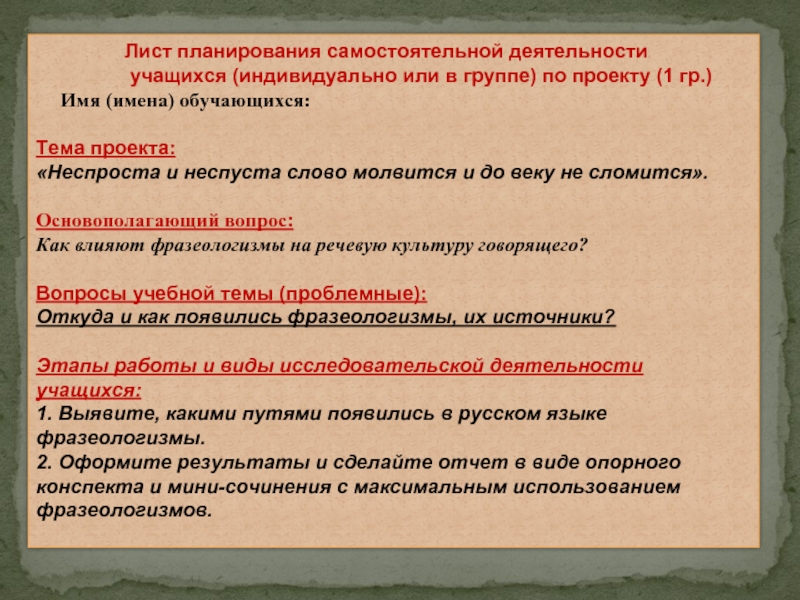 Лист планирования самостоятельной деятельности учащихся (индивидуально или в группе) по проекту (1 гр.)

Имя (имена) обучающихся:

Тема проекта:
«Неспроста и неспуста слово молвится и до веку не сломится».

Основополагающий вопрос:
Как влияют фразеологизмы на речевую культуру говорящего?

Вопросы учебной темы (проблемные):
Откуда и как появились фразеологизмы, их источники?

Этапы работы и виды исследовательской деятельности учащихся:
1. Выявите, какими путями появились в русском языке фразеологизмы.
2. Оформите результаты и сделайте отчет в виде опорного конспекта и мини-сочинения с максимальным использованием фразеологизмов.